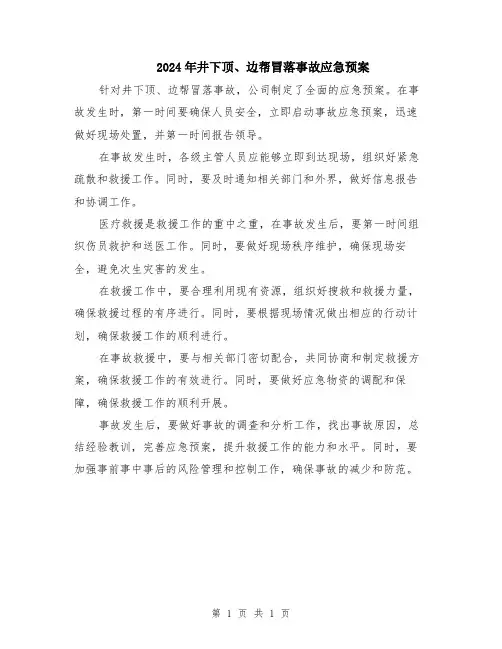 2024年井下顶、边帮冒落事故应急预案

针对井下顶、边帮冒落事故，公司制定了全面的应急预案。在事故发生时，第一时间要确保人员安全，立即启动事故应急预案，迅速做好现场处置，并第一时间报告领导。

在事故发生时，各级主管人员应能够立即到达现场，组织好紧急疏散和救援工作。同时，要及时通知相关部门和外界，做好信息报告和协调工作。

医疗救援是救援工作的重中之重，在事故发生后，要第一时间组织伤员救护和送医工作。同时，要做好现场秩序维护，确保现场安全，避免次生灾害的发生。

在救援工作中，要合理利用现有资源，组织好搜救和救援力量，确保救援过程的有序进行。同时，要根据现场情况做出相应的行动计划，确保救援工作的顺利进行。

在事故救援中，要与相关部门密切配合，共同协商和制定救援方案，确保救援工作的有效进行。同时，要做好应急物资的调配和保障，确保救援工作的顺利开展。

事故发生后，要做好事故的调查和分析工作，找出事故原因，总结经验教训，完善应急预案，提升救援工作的能力和水平。同时，要加强事前事中事后的风险管理和控制工作，确保事故的减少和防范。

第 1 页 共 1 页